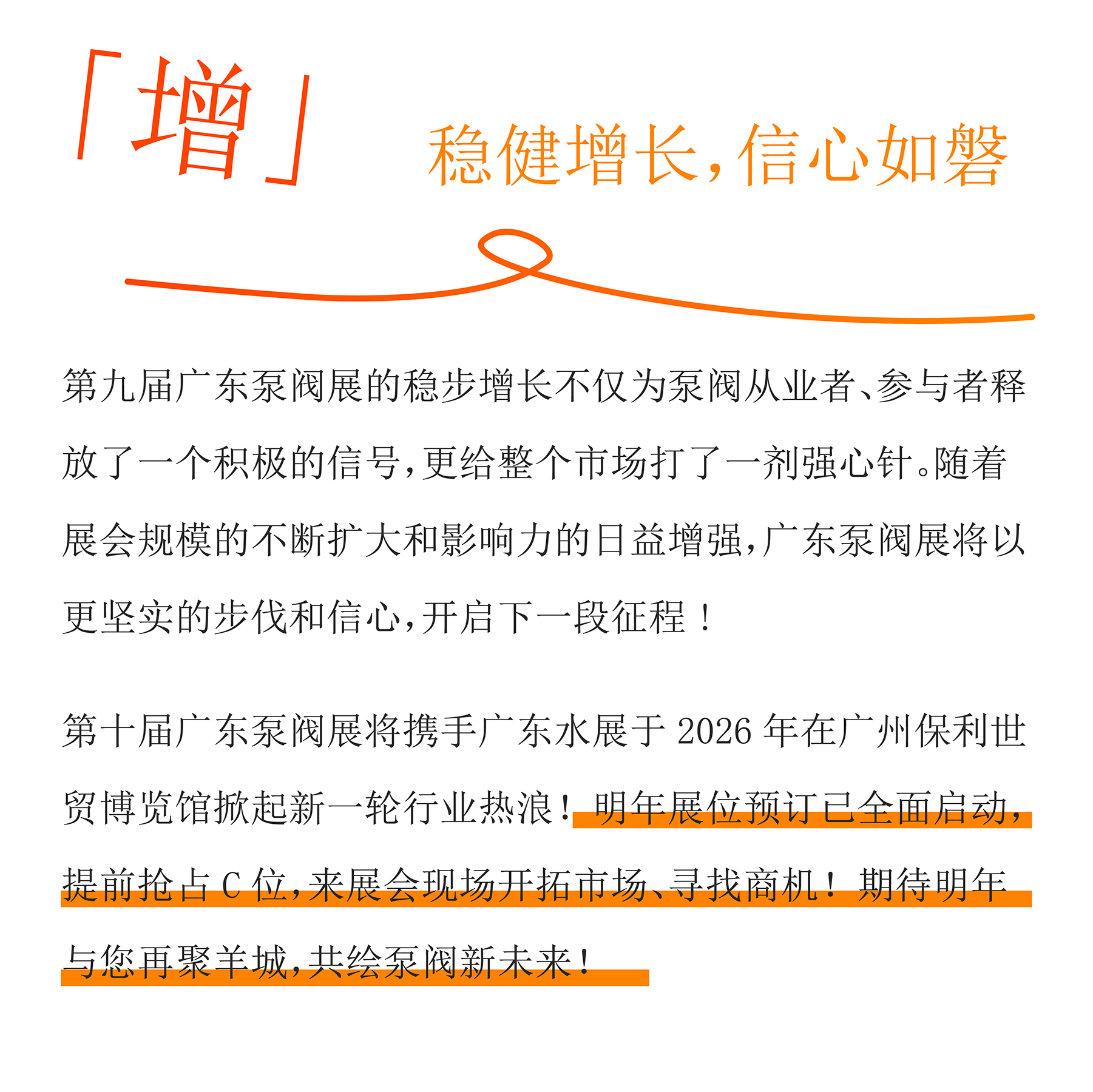 「增」

稳健增长，信心如磐

第九届广东泵阀展的稳步增长不仅为泵阀从业者、参与者释放了一个积极的信号，更给整个市场打了一剂强心针。随着展会规模的不断扩大和影响力的日益增强，广东泵阀展将以更坚实的步伐和信心，开启下一段征程！

第十届广东泵阀展将携手广东水展于 2026 年在广州保利世贸博览馆掀起新一轮行业热浪！明年展位预订已全面启动，提前抢占 C 位，来展会现场开拓市场、寻找商机！期待明年与您再聚羊城，共绘泵阀新未来！